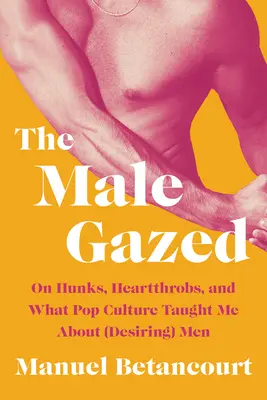 The Male Gazed

On Hunks, Heartthrobs, and What Pop Culture Taught Me About (Desiring) Men

Manuel Betancourt